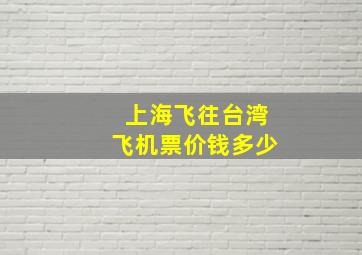 上海飞往台湾
飞机票价钱多少